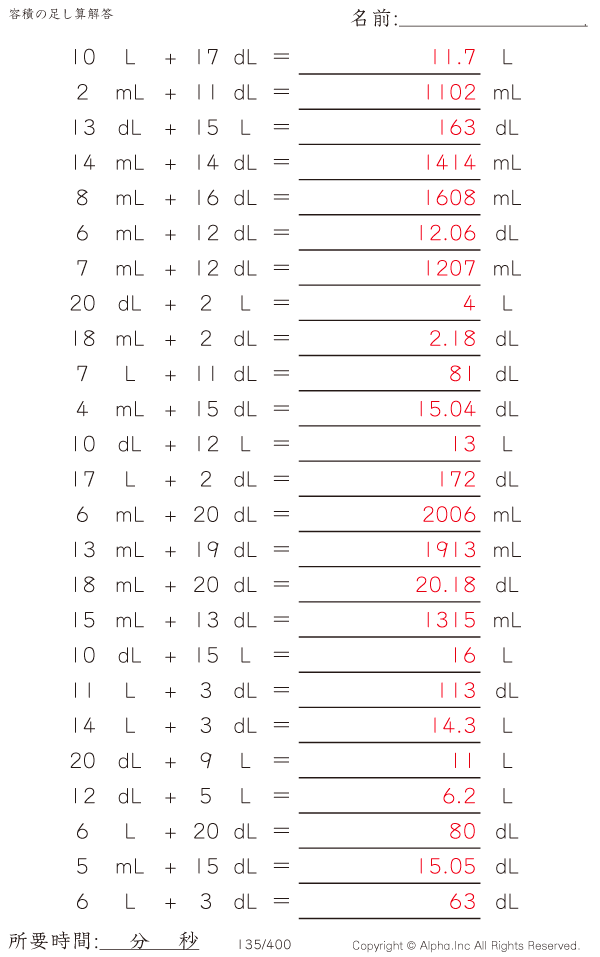 容積の足し算解答

名前:____

10 L + 17 dL = 11.7 L
2 mL + 11 dL = 1102 mL
13 dL + 15 L = 163 dL
14 mL + 14 dL = 1414 mL
8 mL + 16 dL = 1608 mL
6 mL + 12 dL = 12.06 dL
7 mL + 12 dL = 1207 mL
20 dL + 2 L = 4 L
18 mL + 2 dL = 2.18 dL
7 L + 11 dL = 81 dL
4 mL + 15 dL = 15.04 dL
10 dL + 12 L = 13 L
17 L + 2 dL = 172 dL
6 mL + 20 dL = 2006 mL
13 mL + 19 dL = 1913 mL
18 mL + 20 dL = 20.18 dL
15 mL + 13 dL = 1315 mL
10 dL + 15 L = 16 L
11 L + 3 dL = 113 dL
14 L + 3 dL = 14.3 L
20 dL + 9 L = 11 L
12 dL + 5 L = 6.2 L
6 L + 20 dL = 80 dL
5 mL + 15 dL = 15.05 dL
6 L + 3 dL = 63 dL

所要時間:____分____秒 135/400 Copyright © Alpha.Inc All Rights Reserved.